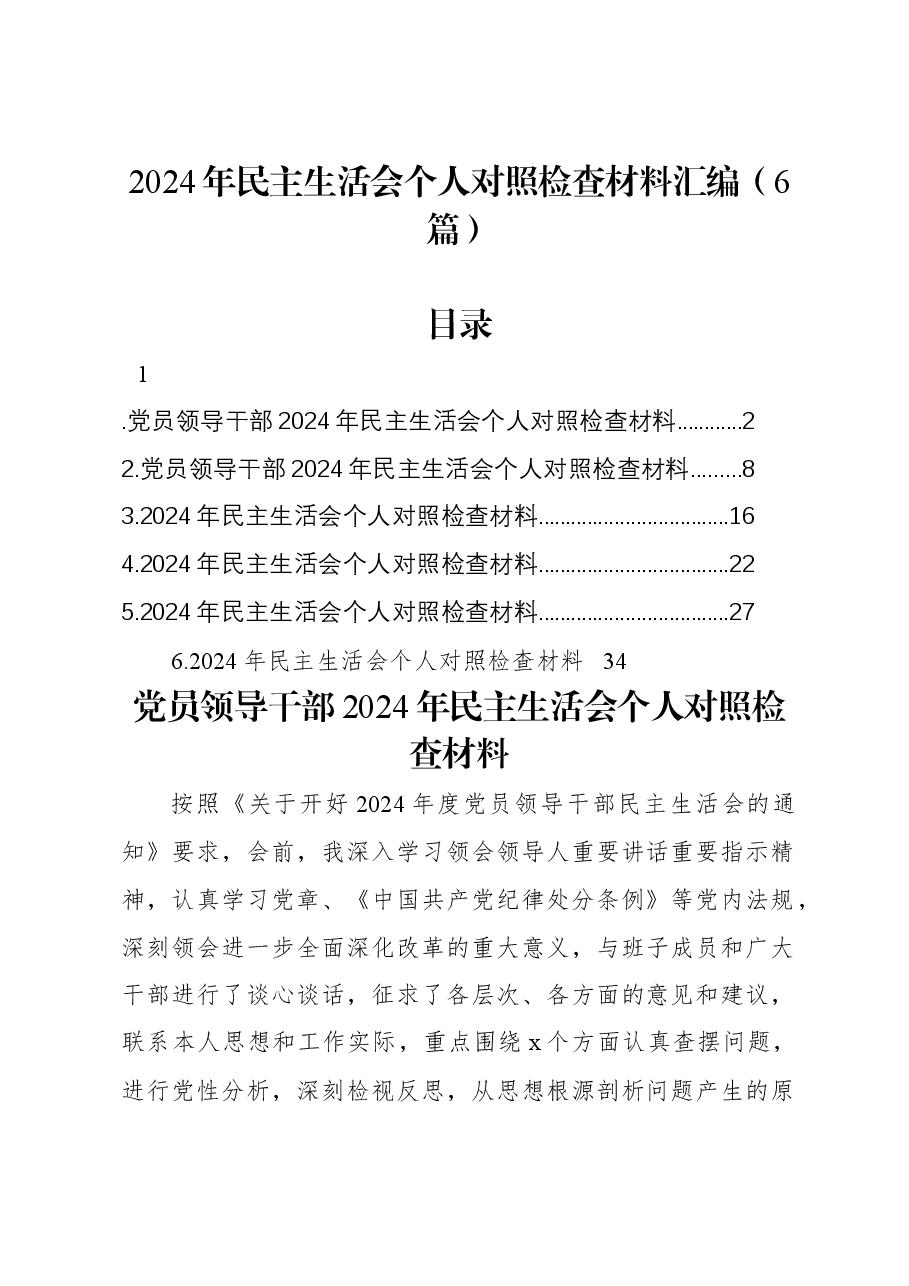 2024年民主生活会个人对照检查材料汇编（6篇）

目录

1

.党员领导干部2024年民主生活会个人对照检查材料 2

2.党员领导干部2024年民主生活会个人对照检查材料 8

3.2024年民主生活会个人对照检查材料 16

4.2024年民主生活会个人对照检查材料 22

5.2024年民主生活会个人对照检查材料 27

6.2024年民主生活会个人对照检查材料 34

党员领导干部2024年民主生活会个人对照检查材料

按照《关于开好2024年度党员领导干部民主生活会的通知》要求，会前，我深入学习领会领导人重要讲话重要指示精神，认真学习党章、《中国共产党纪律处分条例》等党内法规，深刻领会进一步全面深化改革的重大意义，与班子成员和广大干部进行了谈心谈话，征求了各层次、各方面的意见和建议，联系本人思想和工作实际，重点围绕x个方面认真查摆问题，进行党性分析，深刻检视反思，从思想根源剖析问题产生的原